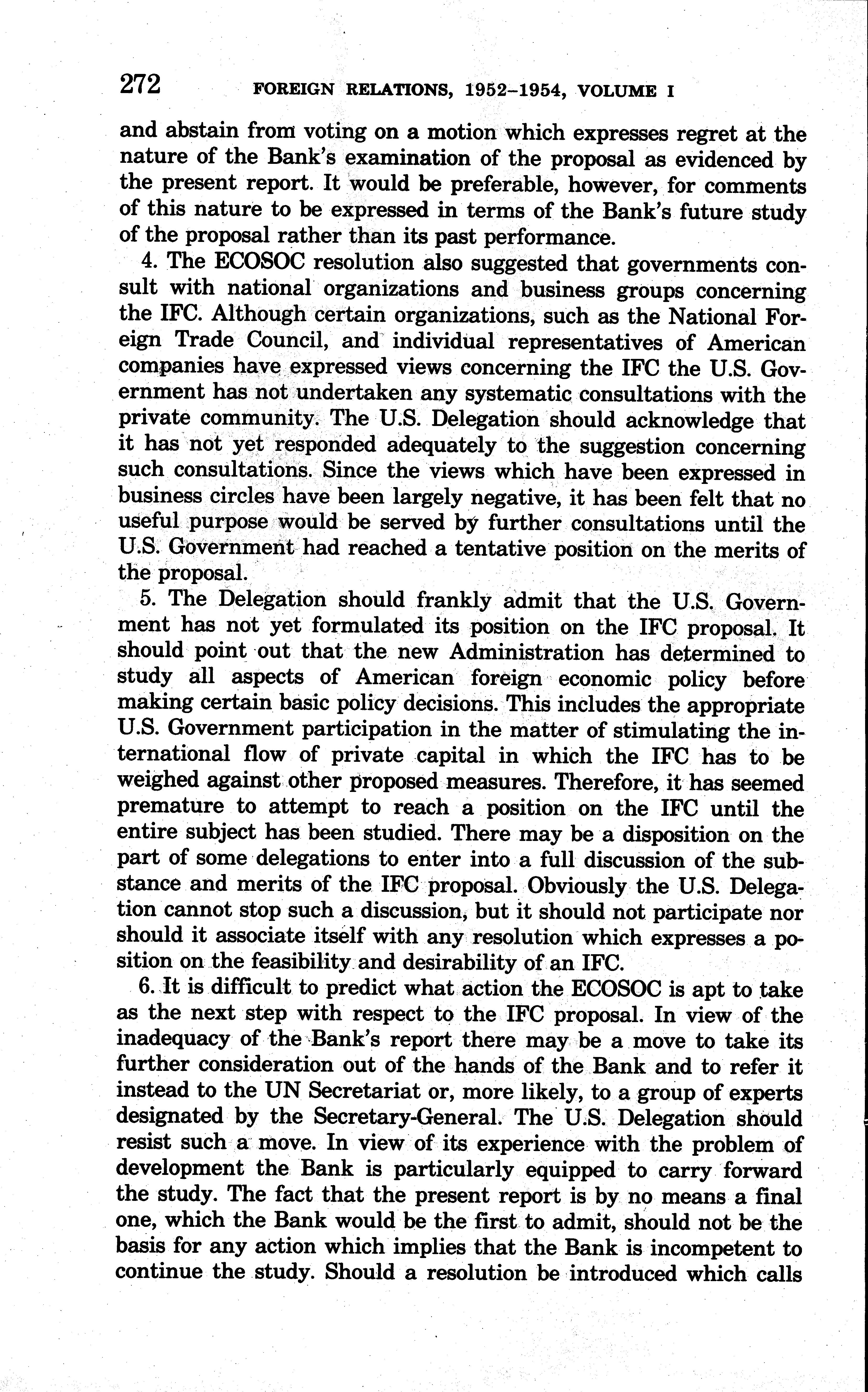 272 FOREIGN RELATIONS, 1952–1954, VOLUME I

and abstain from voting on a motion which expresses regret at the nature of the Bank's examination of the proposal as evidenced by the present report. It would be preferable, however, for comments of this nature to be expressed in terms of the Bank's future study of the proposal rather than its past performance.

4. The ECOSOC resolution also suggested that governments consult with national organizations and business groups concerning the IFC. Although certain organizations, such as the National Foreign Trade Council, and individual representatives of American companies have expressed views concerning the IFC the U.S. Government has not undertaken any systematic consultations with the private community. The U.S. Delegation should acknowledge that it has not yet responded adequately to the suggestion concerning such consultations. Since the views which have been expressed in business circles have been largely negative, it has been felt that no useful purpose would be served by further consultations until the U.S. Government had reached a tentative position on the merits of the proposal.

5. The Delegation should frankly admit that the U.S. Government has not yet formulated its position on the IFC proposal. It should point out that the new Administration has determined to study all aspects of American foreign economic policy before making certain basic policy decisions. This includes the appropriate U.S. Government participation in the matter of stimulating the international flow of private capital in which the IFC has to be weighed against other proposed measures. Therefore, it has seemed premature to attempt to reach a position on the IFC until the entire subject has been studied. There may be a disposition on the part of some delegations to enter into a full discussion of the substance and merits of the IFC proposal. Obviously the U.S. Delegation cannot stop such a discussion, but it should not participate nor should it associate itself with any resolution which expresses a position on the feasibility and desirability of an IFC.

6. It is difficult to predict what action the ECOSOC is apt to take as the next step with respect to the IFC proposal. In view of the inadequacy of the Bank's report there may be a move to take its further consideration out of the hands of the Bank and to refer it instead to the UN Secretariat or, more likely, to a group of experts designated by the Secretary-General. The U.S. Delegation should resist such a move. In view of its experience with the problem of development the Bank is particularly equipped to carry forward the study. The fact that the present report is by no means a final one, which the Bank would be the first to admit, should not be the basis for any action which implies that the Bank is incompetent to continue the study. Should a resolution be introduced which calls